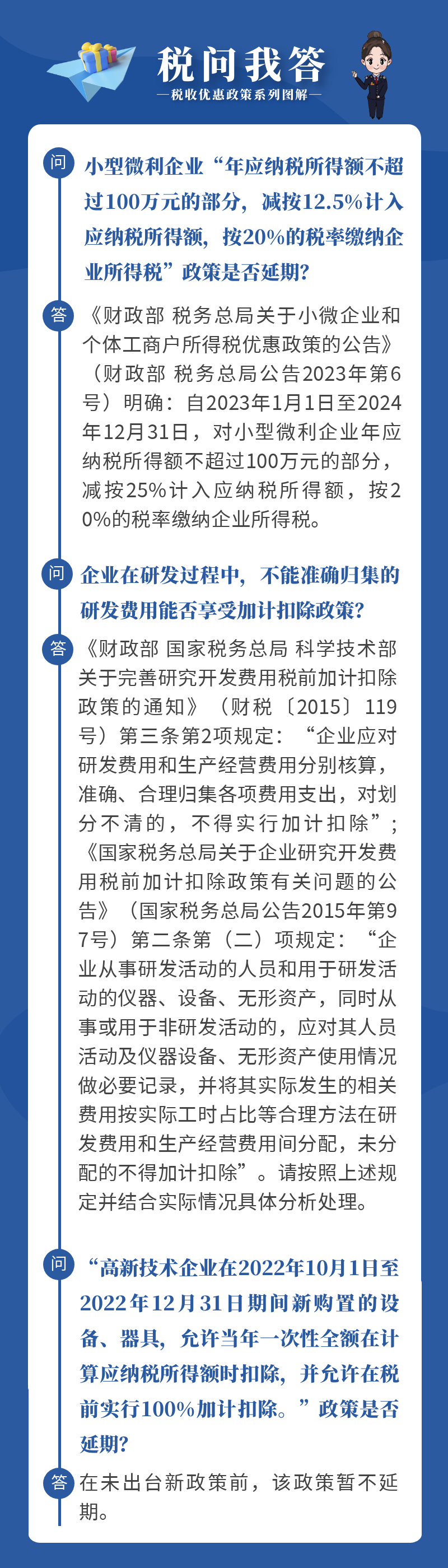 税问我答

—税收优惠政策系列图解—

问 小型微利企业“年应纳税所得额不超过100万元的部分，减按12.5%计入应纳税所得额，按20%的税率缴纳企业所得税”政策是否延期?

答 《财政部 税务总局关于小微企业和个体工商户所得税优惠政策的公告》（财政部 税务总局公告2023年第6号）明确：自2023年1月1日至2024年12月31日，对小型微利企业年应纳税所得额不超过100万元的部分，减按25%计入应纳税所得额，按20%的税率缴纳企业所得税。

问 企业在研发过程中，不能准确归集的研发费用能否享受加计扣除政策?

答 《财政部 国家税务总局 科学技术部关于完善研究开发费用税前加计扣除政策的通知》（财税〔2015〕119号）第三条第2项规定：“企业应对研发费用和生产经营费用分别核算，准确、合理归集各项费用支出，对划分不清的，不得实行加计扣除”；《国家税务总局关于企业研究开发费用税前加计扣除政策有关问题的公告》（国家税务总局公告2015年第97号）第二条第（二）项规定：“企业从事研发活动的人员和用于研发活动的仪器、设备、无形资产，同时从事或用于非研发活动的，应对其人员活动及仪器设备、无形资产使用情况做必要记录，并将其实际发生的相关费用按实际工时占比等合理方法在研发费用和生产经营费用间分配，未分配的不得加计扣除”。请按照上述规定并结合实际情况具体分析处理。

问 “高新技术企业在2022年10月1日至2022年12月31日期间新购置的设备、器具，允许当年一次性全额在计算应纳税所得额时扣除，并允许在税前实行100%加计扣除。”政策是否延期?

答 在未出台新政策前，该政策暂不延期。